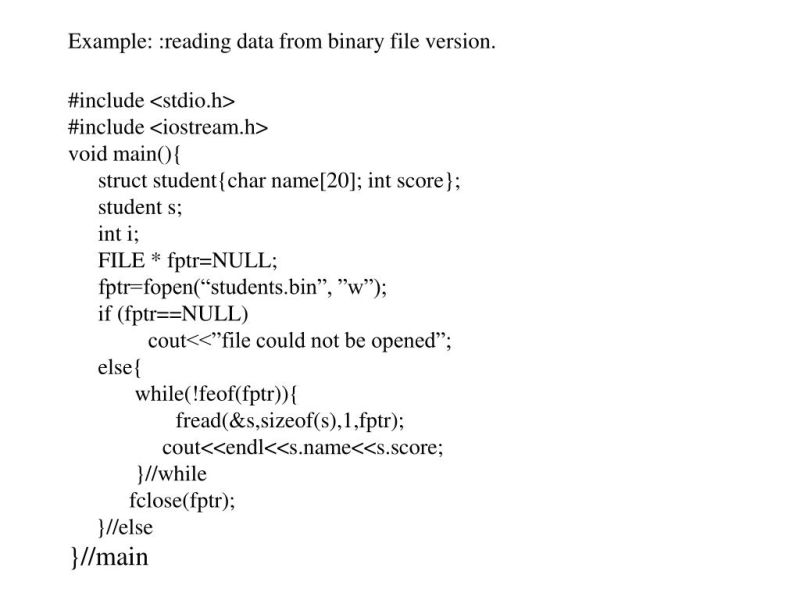 Example: :reading data from binary file version.

#include <stdio.h>
#include <iostream.h>
void main(){
struct student{char name[20]; int score};
student s;
int i;
FILE * fptr=NULL;
fptr=fopen(“students.bin”, ”w”);
if (fptr==NULL)
cout<<”file could not be opened”;
else{
while(!feof(fptr)){
fread(&s,sizeof(s),1,fptr);
cout<<endl<<s.name<<s.score;
}//while
fclose(fptr);
}//else
}//main